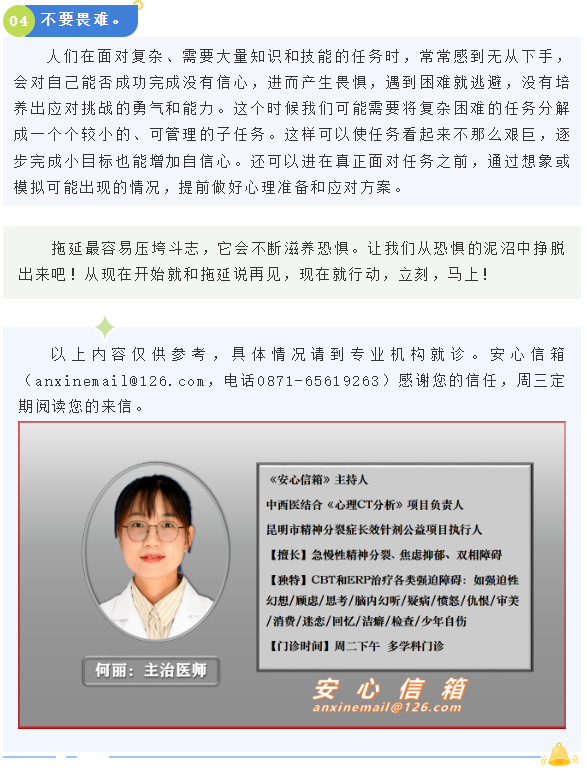 04 不要畏难。

人们在面对复杂、需要大量知识和技能的任务时，常常感到无从下手，会对自己能否成功完成没有信心，进而产生畏惧，遇到困难就逃避，没有培养出应对挑战的勇气和能力。这个时候我们可能需要将复杂困难的任务分解成一个个较小的、可管理的子任务。这样可以使任务看起来不那么艰巨，逐步完成小目标也能增加自信心。还可以进在真正面对任务之前，通过想象或模拟可能出现的情况，提前做好心理准备和应对方案。

拖延最容易压垮斗志，它会不断滋养恐惧。让我们从恐惧的泥沼中挣脱出来吧！从现在开始就和拖延说再见，现在就行动，立刻，马上！

以上内容仅供参考，具体情况请到专业机构就诊。安心信箱（anxinemail@126.com，电话0871-65619263）感谢您的信任，周三定期阅读您的来信。

何丽：主治医师

《安心信箱》主持人
中西医结合《心理CT分析》项目负责人
昆明市精神分裂症长效针剂公益项目执行人
【擅长】急慢性精神分裂、焦虑抑郁、双相障碍
【独特】CBT和ERP治疗各类强迫障碍：如强迫性幻想/顾虑/思考/脑内幻听/疑病/愤怒/仇恨/审美/消费/迷恋/回忆/洁癖/检查/少年自伤
【门诊时间】周二下午 多学科门诊

安心信箱
anxinemail@126.com